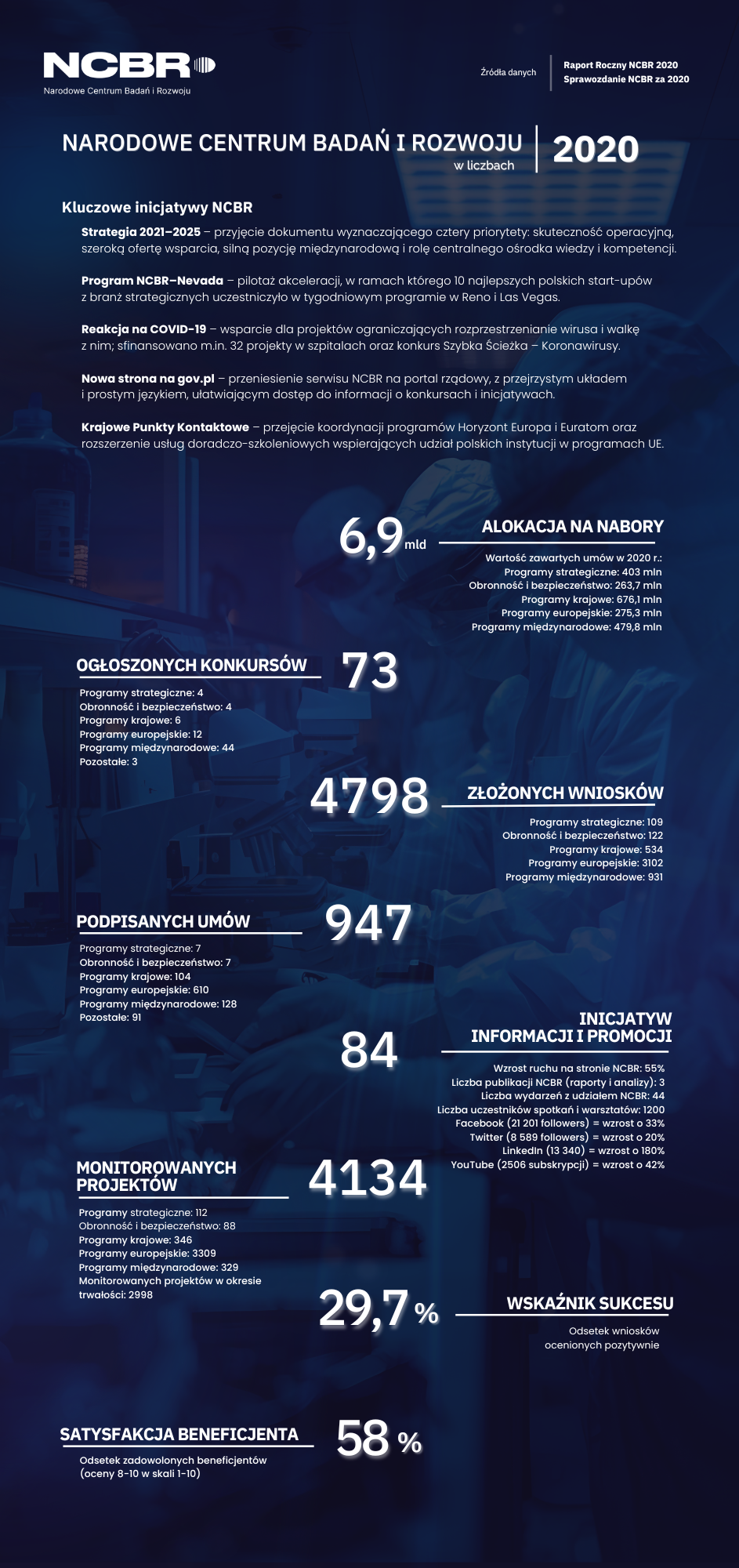 NCBR
Narodowe Centrum Badań i Rozwoju

Źródła danych

Raport Roczny NCBR 2020
Sprawozdanie NCBR za 2020

NARODOWE CENTRUM BADAŃ I ROZWOJU
w liczbach

2020

Kluczowe inicjatywy NCBR

Strategia 2021–2025 – przyjęcie dokumentu wyznaczającego cztery priorytety: skuteczność operacyjną, szeroką ofertę wsparcia, silną pozycję międzynarodową i rolę centralnego ośrodka wiedzy i kompetencji.

Program NCBR–Nevada – pilotaż akceleracji, w ramach którego 10 najlepszych polskich start-upów z branż strategicznych uczestniczyło w tygodniowym programie w Reno i Las Vegas.

Reakcja na COVID-19 – wsparcie dla projektów ograniczających rozprzestrzenianie wirusa i walkę z nim; sfinansowano m.in. 32 projekty w szpitalach oraz konkurs Szybka Ścieżka – Koronawirusy.

Nowa strona na gov.pl – przeniesienie serwisu NCBR na portal rządowy, z przejrzystym układem i prostym językiem, ułatwiającym dostęp do informacji o konkursach i inicjatywach.

Krajowe Punkty Kontaktowe – przejęcie koordynacji programów Horyzont Europa i Euratom oraz rozszerzenie usług doradczo-szkoleniowych wspierających udział polskich instytucji w programach UE.

6,9 mld
ALOKACJA NA NABORY
Wartość zawartych umów w 2020 r.:
Programy strategiczne: 403 mln
Obronność i bezpieczeństwo: 263,7 mln
Programy krajowe: 676,1 mln
Programy europejskie: 275,3 mln
Programy międzynarodowe: 479,8 mln

OGŁOSZONYCH KONKURSÓW
73
Programy strategiczne: 4
Obronność i bezpieczeństwo: 4
Programy krajowe: 6
Programy europejskie: 12
Programy międzynarodowe: 44
Pozostałe: 3

4798
ZŁOŻONYCH WNIOSKÓW
Programy strategiczne: 109
Obronność i bezpieczeństwo: 122
Programy krajowe: 534
Programy europejskie: 3102
Programy międzynarodowe: 931

PODPISANYCH UMÓW
947
Programy strategiczne: 7
Obronność i bezpieczeństwo: 7
Programy krajowe: 104
Programy europejskie: 610
Programy międzynarodowe: 128
Pozostałe: 91

84
INICJATYW INFORMACJI I PROMOCJI
Wzrost ruchu na stronie NCBR: 55%
Liczba publikacji NCBR (raporty i analizy): 3
Liczba wydarzeń z udziałem NCBR: 44
Liczba uczestników spotkań i warsztatów: 1200
Facebook (21 201 followers) = wzrost o 33%
Twitter (8 589 followers) = wzrost o 20%
LinkedIn (13 340) = wzrost o 180%
YouTube (2506 subskrypcji) = wzrost o 42%

MONITOROWANYCH PROJEKTÓW
4134
Programy strategiczne: 112
Obronność i bezpieczeństwo: 88
Programy krajowe: 346
Programy europejskie: 3309
Programy międzynarodowe: 329
Monitorowanych projektów w okresie trwałości: 2998

29,7 %
WSKAŹNIK SUKCESU
Odsetek wniosków ocenionych pozytywnie

SATYSFAKCJA BENEFICJENTA
58 %
Odsetek zadowolonych beneficjentów (oceny 8-10 w skali 1-10)